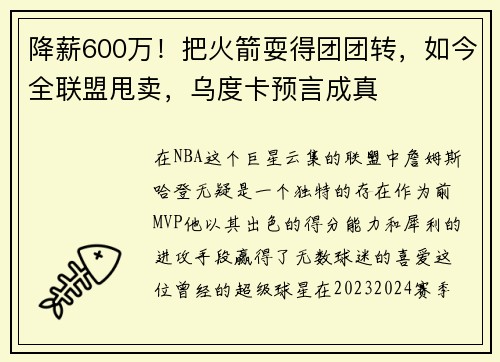 降薪600万！把火箭耍得团团转，如今全联盟甩卖，乌度卡预言成真

在NBA这个巨星云集的联盟中詹姆斯哈登无疑是一个独特的存在作为前MVP他以其出色的得分能力和犀利的进攻手段赢得了无数球迷的喜爱这位曾经的超级球星在20232024赛季